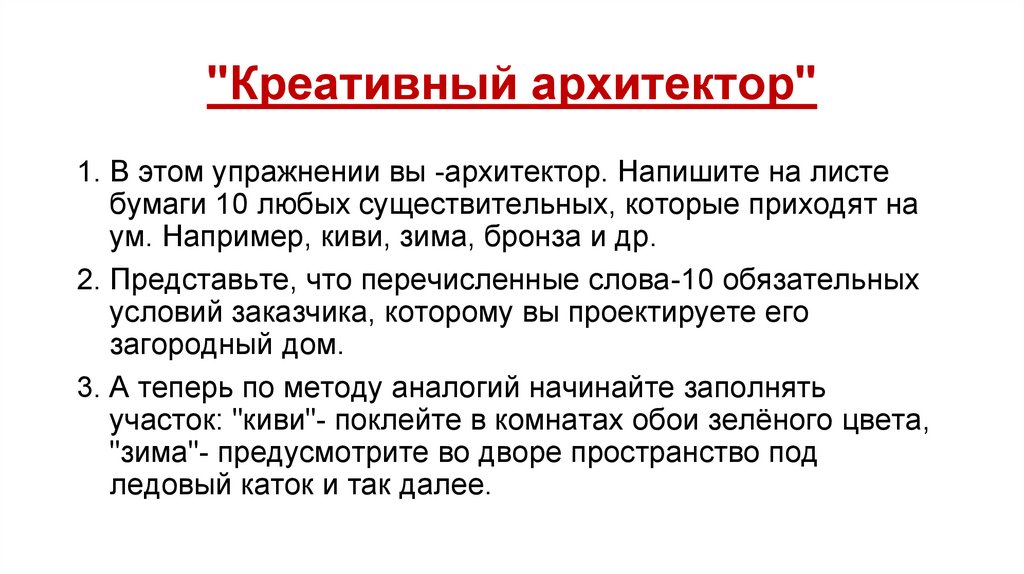 "Креативный архитектор"

1. В этом упражнении вы -архитектор. Напишите на листе бумаги 10 любых существительных, которые приходят на ум. Например, киви, зима, бронза и др.

2. Представьте, что перечисленные слова-10 обязательных условий заказчика, которому вы проектируете его загородный дом.

3. А теперь по методу аналогий начинайте заполнять участок: "киви"- поклейте в комнатах обои зелёного цвета, "зима"- предусмотрите во дворе пространство под ледовый каток и так далее.